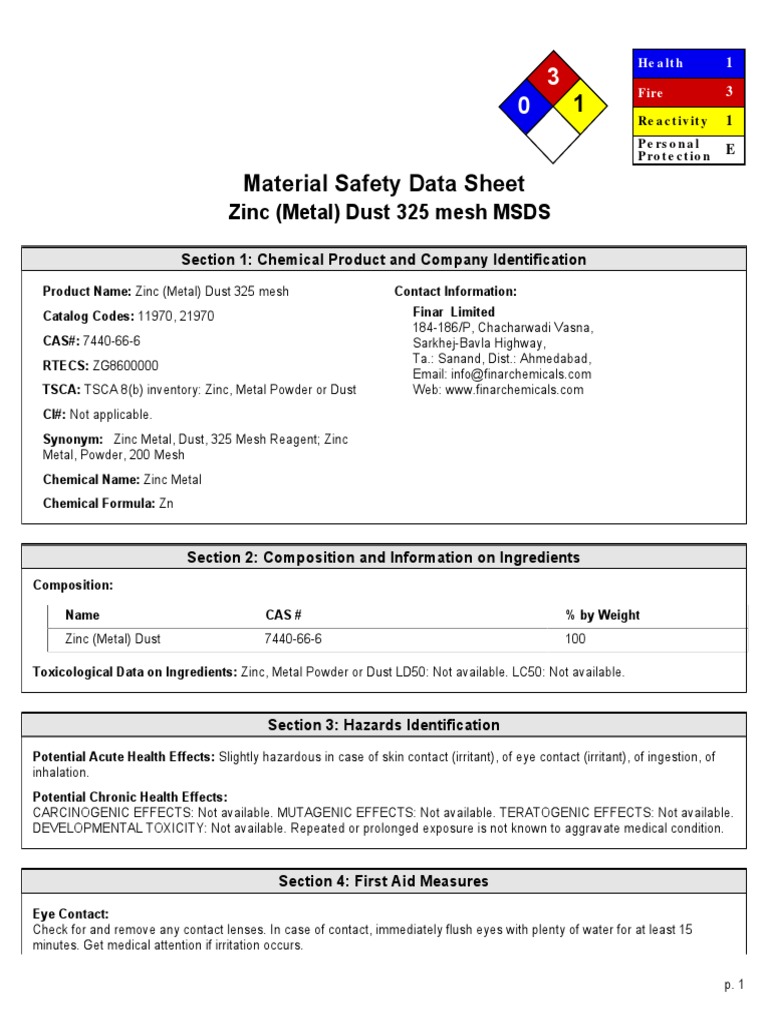 3
0
1

| Health | 1 |
|---|---|
| Fire | 3 |
| Reactivity | 1 |
| Personal Protection | E |

Material Safety Data Sheet
Zinc (Metal) Dust 325 mesh MSDS

Section 1: Chemical Product and Company Identification

Product Name: Zinc (Metal) Dust 325 mesh

Catalog Codes: 11970, 21970

CAS#: 7440-66-6

RTECS: ZG8600000

TSCA: TSCA 8(b) inventory: Zinc, Metal Powder or Dust

CI#: Not applicable.

Synonym: Zinc Metal, Dust, 325 Mesh Reagent; Zinc Metal, Powder, 200 Mesh

Chemical Name: Zinc Metal

Chemical Formula: Zn

Contact Information:
Finar Limited
184-186/P, Chacharwadi Vasna,
Sarkhej-Bavla Highway,
Ta.: Sanand, Dist.: Ahmedabad,
Email: info@finarchemicals.com
Web: www.finarchemicals.com

Section 2: Composition and Information on Ingredients

Composition:

| Name | CAS # | % by Weight |
|---|---|---|
| Zinc (Metal) Dust | 7440-66-6 | 100 |

Toxicological Data on Ingredients: Zinc, Metal Powder or Dust LD50: Not available. LC50: Not available.

Section 3: Hazards Identification

Potential Acute Health Effects: Slightly hazardous in case of skin contact (irritant), of eye contact (irritant), of ingestion, of inhalation.

Potential Chronic Health Effects:
CARCINOGENIC EFFECTS: Not available. MUTAGENIC EFFECTS: Not available. TERATOGENIC EFFECTS: Not available. DEVELOPMENTAL TOXICITY: Not available. Repeated or prolonged exposure is not known to aggravate medical condition.

Section 4: First Aid Measures

Eye Contact:
Check for and remove any contact lenses. In case of contact, immediately flush eyes with plenty of water for at least 15 minutes. Get medical attention if irritation occurs.

p. 1